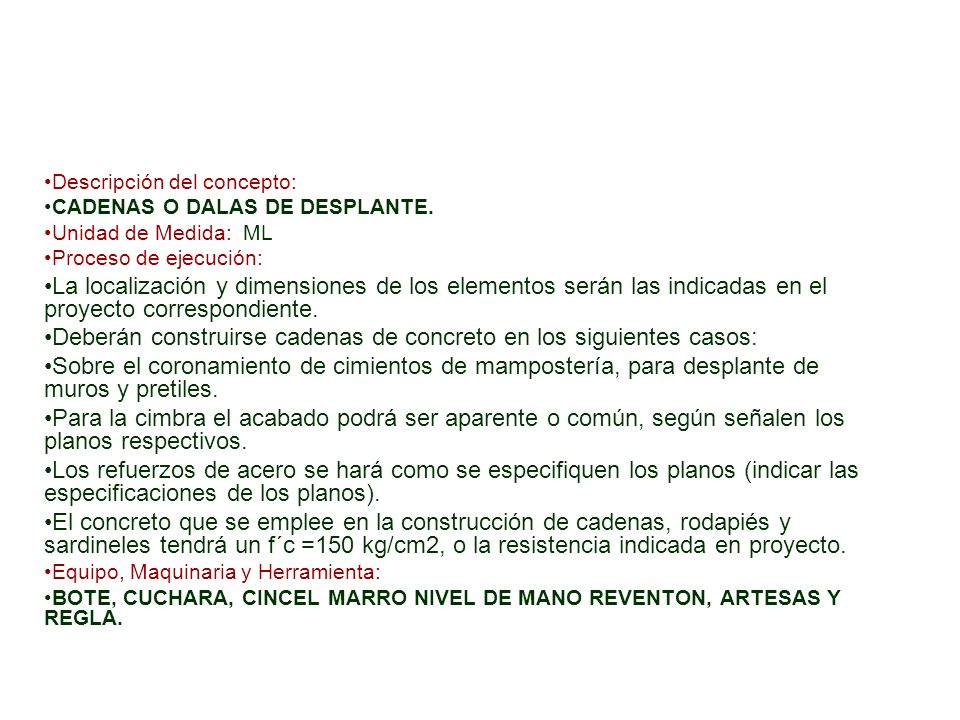 •Descripción del concepto:
•CADENAS O DALAS DE DESPLANTE.
•Unidad de Medida: ML
•Proceso de ejecución:
•La localización y dimensiones de los elementos serán las indicadas en el proyecto correspondiente.
•Deberán construirse cadenas de concreto en los siguientes casos:
•Sobre el coronamiento de cimientos de mampostería, para desplante de muros y pretiles.
•Para la cimbra el acabado podrá ser aparente o común, según señalen los planos respectivos.
•Los refuerzos de acero se hará como se especifiquen los planos (indicar las especificaciones de los planos).
•El concreto que se emplee en la construcción de cadenas, rodapiés y sardineles tendrá un f´c =150 kg/cm2, o la resistencia indicada en proyecto.
•Equipo, Maquinaria y Herramienta:
•BOTE, CUCHARA, CINCEL MARRO NIVEL DE MANO REVENTON, ARTESAS Y REGLA.